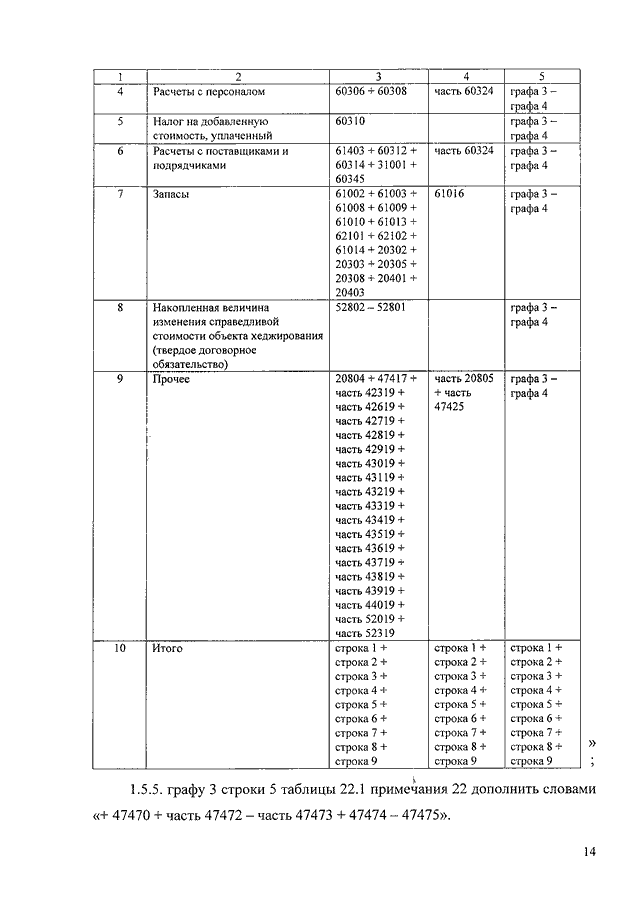 | 1 | 2 | 3 | 4 | 5 |
|---|---|---|---|---|
| 4 | Расчеты с персоналом | 60306 + 60308 | часть 60324 | графа 3 – графа 4 |
| 5 | Налог на добавленную стоимость, уплаченный | 60310 | | графа 3 – графа 4 |
| 6 | Расчеты с поставщиками и подрядчиками | 61403 + 60312 + 60314 + 31001 + 60345 | часть 60324 | графа 3 – графа 4 |
| 7 | Запасы | 61002 + 61003 + 61008 + 61009 + 61010 + 61013 + 62101 + 62102 + 61014 + 20302 + 20303 + 20305 + 20308 + 20401 + 20403 | 61016 | графа 3 – графа 4 |
| 8 | Накопленная величина изменения справедливой стоимости объекта хеджирования (твердое договорное обязательство) | 52802 – 52801 | | графа 3 – графа 4 |
| 9 | Прочее | 20804 + 47417 + часть 42319 + часть 42619 + часть 42719 + часть 42819 + часть 42919 + часть 43019 + часть 43119 + часть 43219 + часть 43319 + часть 43419 + часть 43519 + часть 43619 + часть 43719 + часть 43819 + часть 43919 + часть 44019 + часть 52019 + часть 52319 | часть 20805 + часть 47425 | графа 3 – графа 4 |
| 10 | Итого | строка 1 + строка 2 + строка 3 + строка 4 + строка 5 + строка 6 + строка 7 + строка 8 + строка 9 | строка 1 + строка 2 + строка 3 + строка 4 + строка 5 + строка 6 + строка 7 + строка 8 + строка 9 | строка 1 + строка 2 + строка 3 + строка 4 + строка 5 + строка 6 + строка 7 + строка 8 + строка 9 |

»
;

1.5.5. графу 3 строки 5 таблицы 22.1 примечания 22 дополнить словами «+ 47470 + часть 47472 – часть 47473 + 47474 – 47475».

14